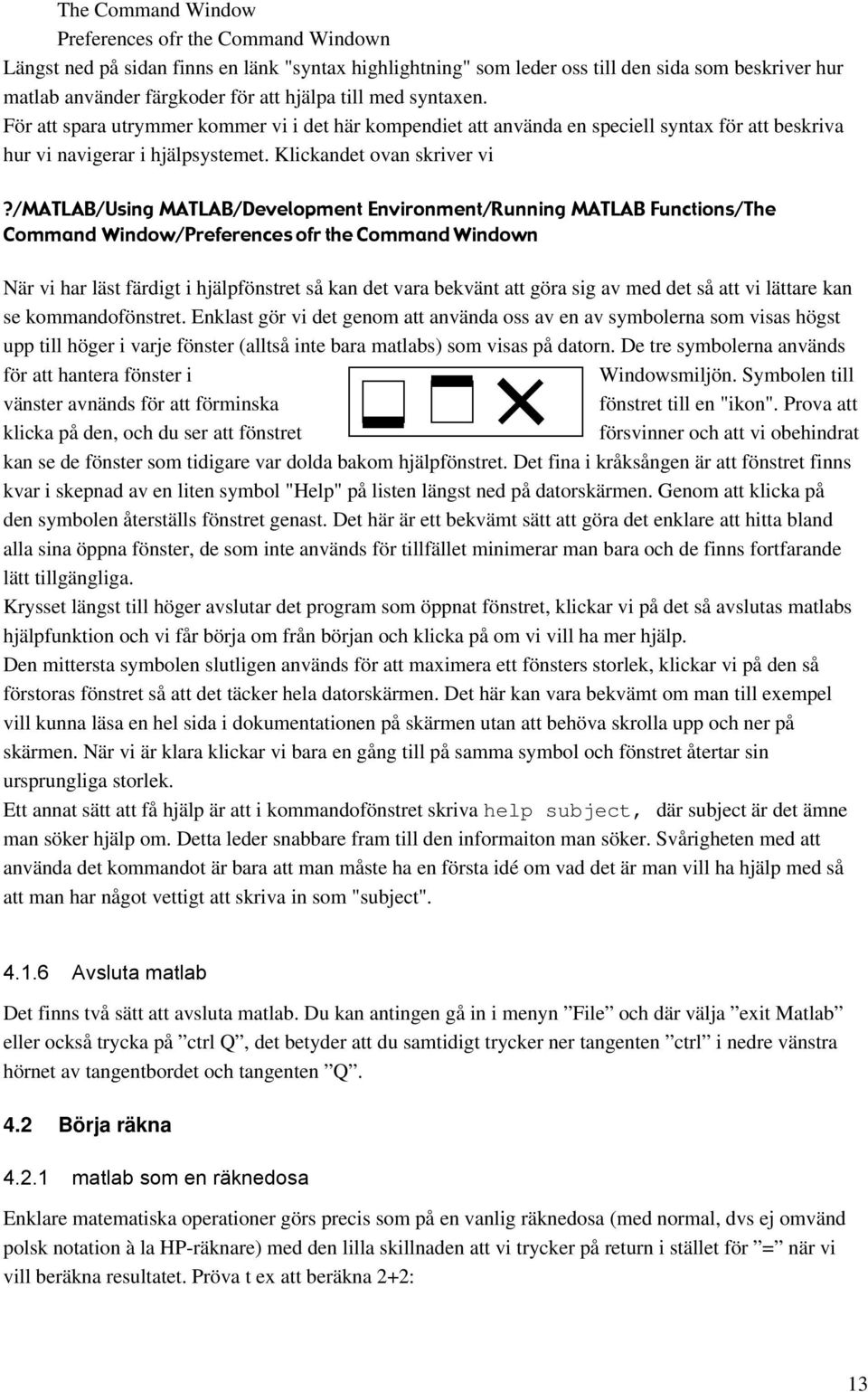 The Command Window
Preferences ofr the Command Windown
Längst ned på sidan finns en länk "syntax highlightning" som leder oss till den sida som beskriver hur matlab använder färgkoder för att hjälpa till med syntaxen.
För att spara utrymmer kommer vi i det här kompendiet att använda en speciell syntax för att beskriva hur vi navigerar i hjälpsystemet. Klickandet ovan skriver vi

?/MATLAB/Using MATLAB/Development Environment/Running MATLAB Functions/The Command Window/Preferences ofr the Command Windown

När vi har läst färdigt i hjälpfönstret så kan det vara bekvänt att göra sig av med det så att vi lättare kan se kommandofönstret. Enklast gör vi det genom att använda oss av en av symbolerna som visas högst upp till höger i varje fönster (alltså inte bara matlabs) som visas på datorn. De tre symbolerna används för att hantera fönster i Windowsmiljön. Symbolen till vänster avnänds för att förminska fönstret till en "ikon". Prova att klicka på den, och du ser att fönstret försvinner och att vi obehindrat kan se de fönster som tidigare var dolda bakom hjälpfönstret. Det fina i kråksången är att fönstret finns kvar i skepnad av en liten symbol "Help" på listen längst ned på datorskärmen. Genom att klicka på den symbolen återställs fönstret genast. Det här är ett bekvämt sätt att göra det enklare att hitta bland alla sina öppna fönster, de som inte används för tillfället minimerar man bara och de finns fortfarande lätt tillgängliga.
Krysset längst till höger avslutar det program som öppnat fönstret, klickar vi på det så avslutas matlabs hjälpfunktion och vi får börja om från början och klicka på om vi vill ha mer hjälp.
Den mittersta symbolen slutligen används för att maximera ett fönsters storlek, klickar vi på den så förstoras fönstret så att det täcker hela datorskärmen. Det här kan vara bekvämt om man till exempel vill kunna läsa en hel sida i dokumentationen på skärmen utan att behöva skrolla upp och ner på skärmen. När vi är klara klickar vi bara en gång till på samma symbol och fönstret återtar sin ursprungliga storlek.
Ett annat sätt att få hjälp är att i kommandofönstret skriva help subject, där subject är det ämne man söker hjälp om. Detta leder snabbare fram till den informaiton man söker. Svårigheten med att använda det kommandot är bara att man måste ha en första idé om vad det är man vill ha hjälp med så att man har något vettigt att skriva in som "subject".

4.1.6 Avsluta matlab

Det finns två sätt att avsluta matlab. Du kan antingen gå in i menyn ”File” och där välja ”exit Matlab” eller också trycka på ”ctrl Q”, det betyder att du samtidigt trycker ner tangenten ”ctrl” i nedre vänstra hörnet av tangentbordet och tangenten ”Q”.

4.2 Börja räkna

4.2.1 matlab som en räknedosa

Enklare matematiska operationer görs precis som på en vanlig räknedosa (med normal, dvs ej omvänd polsk notation à la HP-räknare) med den lilla skillnaden att vi trycker på return i stället för ”=” när vi vill beräkna resultatet. Pröva t ex att beräkna 2+2:

13